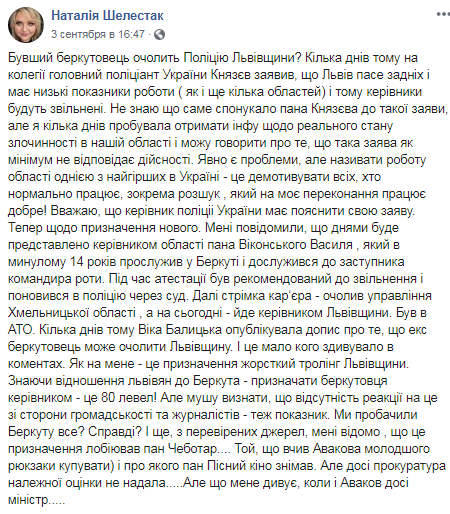 Наталія Шелестак
3 сентября в 16:47 ·

Бувший беркутовець очолить Поліцію Львівщини? Кілька днів тому на колегії головний поліціант України Князєв заявив, що Львів пасе задніх і має низькі показники роботи ( як і ще кілька областей) і тому керівники будуть звільнені. Не знаю що саме спонукало пана Князєва до такої заяви, але я кілька днів пробувала отримати інфу щодо реального стану злочинності в нашій області і можу говорити про те, що така заява як мінімум не відповідає дійсності. Явно є проблеми, але називати роботу області однією з найгірших в Україні - це демотивувати всіх, хто нормально працює, зокрема розшук , який на моє переконання працює добре! Вважаю, що керівник поліції України має пояснити свою заяву. Тепер щодо призначення нового. Мені повідомили, що днями буде представлено керівником області пана Віконського Василя , який в минулому 14 років прослужив у Беркуті і дослужився до заступника командира роти. Під час атестації був рекомендований до звільнення і поновився в поліцію через суд. Далі стрімка кар'єра - очолив управління Хмельницької області , а на сьогодні - йде керівником Львівщини. Був в АТО. Кілька днів тому Віка Балицька опублікувала допис про те, що екс беркутовець може очолити Львівщину. І це мало кого здивувало в коментах. Як на мене - це призначення жорсткий тролінг Львівщини. Знаючи відношення львівян до Беркута - призначати беркутовця керівником - це 80 левел! Але мушу визнати, що відсутність реакції на це зі сторони громадськості та журналістів - теж показник. Ми пробачили Беркуту все? Справді? І ще, з перевірених джерел, мені відомо , що це призначення лобіював пан Чеботар.... Той, що вчив Авакова молодшого рюкзаки купувати) і про якого пан Пісний кіно знімав. Але досі прокуратура належної оцінки не надала.....Але що мене дивує, коли і Аваков досі міністр.....